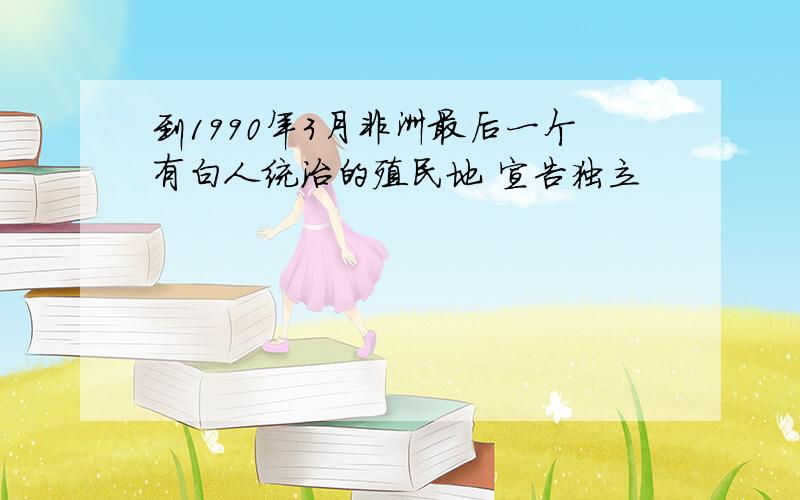 到1990年3月非洲最后一个有白人统治的殖民地 宣告独立